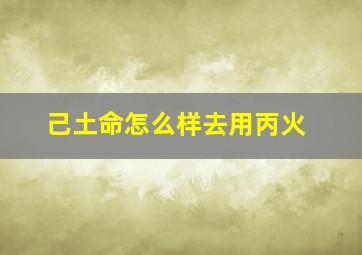 己土命怎么样去用丙火